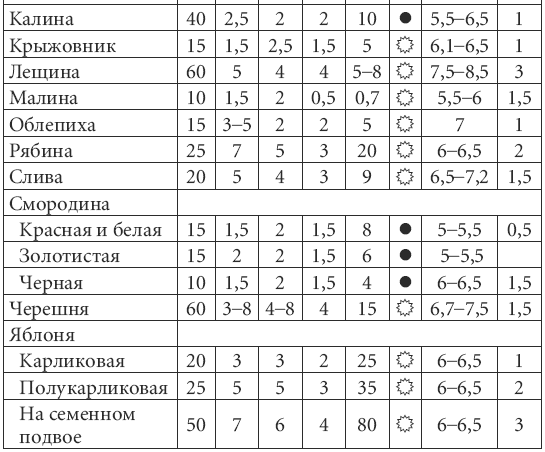 | Калина | 40 | 2,5 | 2 | 2 | 10 | ● | 5,5–6,5 | 1 |
|---|---|---|---|---|---|---|---|---|
| Крыжовник | 15 | 1,5 | 2,5 | 1,5 | 5 | ☼ | 6,1–6,5 | 1 |
| Лещина | 60 | 5 | 4 | 4 | 5–8 | ☼ | 7,5–8,5 | 3 |
| Малина | 10 | 1,5 | 2 | 0,5 | 0,7 | ☼ | 5,5–6 | 1,5 |
| Облепиха | 15 | 3–5 | 2 | 2 | 5 | ☼ | 7 | 1 |
| Рябина | 25 | 7 | 5 | 3 | 20 | ☼ | 6–6,5 | 2 |
| Слива | 20 | 5 | 4 | 3 | 9 | ☼ | 6,5–7,2 | 1,5 |
| Смородина | | | | | | | | |
| Красная и белая | 15 | 1,5 | 2 | 1,5 | 8 | ● | 5–5,5 | 0,5 |
| Золотистая | 15 | 2 | 2 | 1,5 | 6 | ● | 5–5,5 | |
| Черная | 10 | 1,5 | 2 | 1,5 | 4 | ● | 6–6,5 | 1,5 |
| Черешня | 60 | 3–8 | 4–8 | 4 | 15 | ☼ | 6,7–7,5 | 1,5 |
| Яблоня | | | | | | | | |
| Карликовая | 20 | 3 | 3 | 2 | 25 | ☼ | 6–6,5 | 1 |
| Полукарликовая | 25 | 5 | 5 | 3 | 35 | ☼ | 6–6,5 | 2 |
| На семенном подвое | 50 | 7 | 6 | 4 | 80 | ☼ | 6–6,5 | 3 |